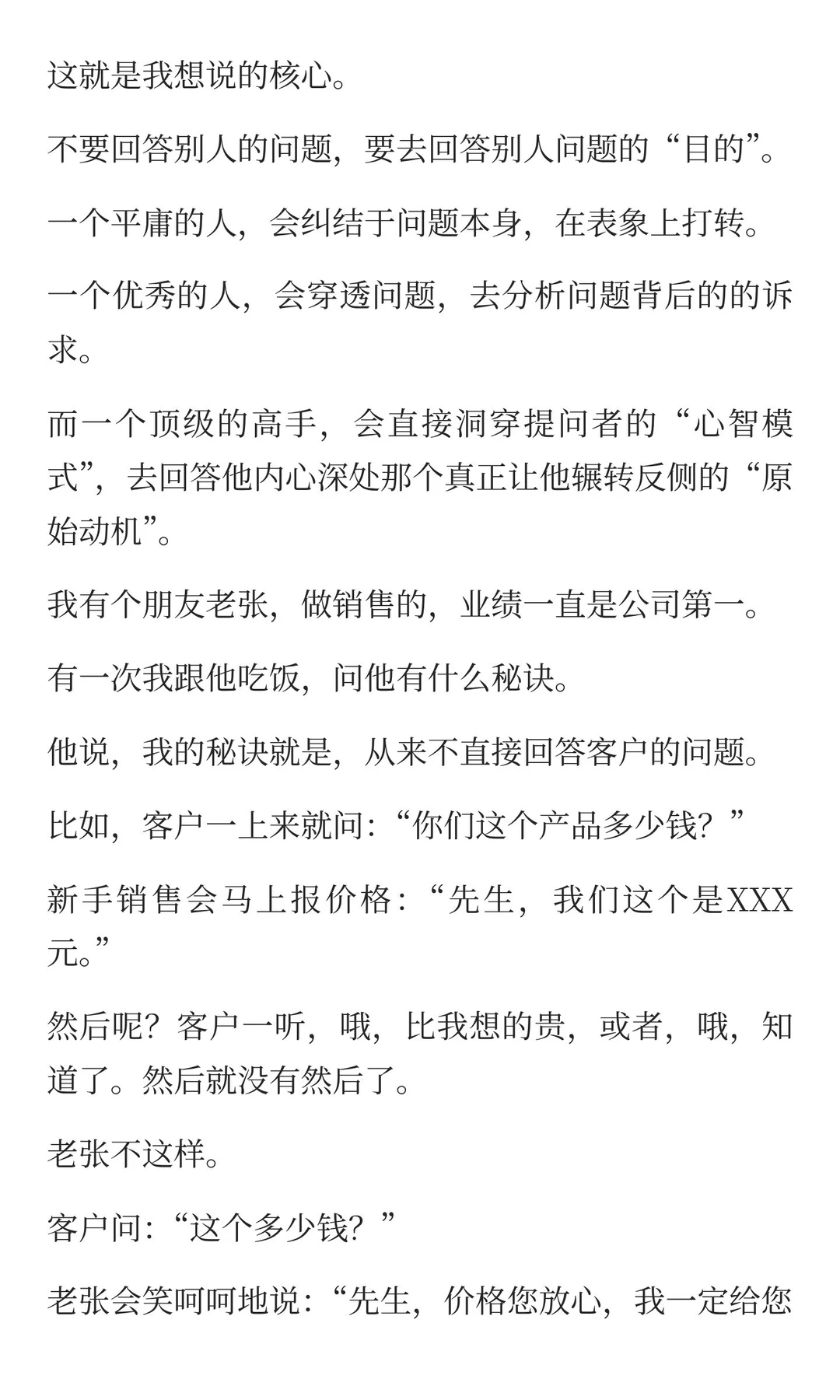 这就是我想说的核心。

不要回答别人的问题，要去回答别人问题的“目的”。

一个平庸的人，会纠结于问题本身，在表象上打转。

一个优秀的人，会穿透问题，去分析问题背后的的诉求。

而一个顶级的高手，会直接洞穿提问者的“心智模式”，去回答他内心深处那个真正让他辗转反侧的“原始动机”。

我有个朋友老张，做销售的，业绩一直是公司第一。

有一次我跟他吃饭，问他有什么秘诀。

他说，我的秘诀就是，从来不直接回答客户的问题。

比如，客户一上来就问：“你们这个产品多少钱？”

新手销售会马上报价格：“先生，我们这个是XXX元。”

然后呢？客户一听，哦，比我想的贵，或者，哦，知道了。然后就没有然后了。

老张不这样。

客户问：“这个多少钱？”

老张会笑呵呵地说：“先生，价格您放心，我一定给您